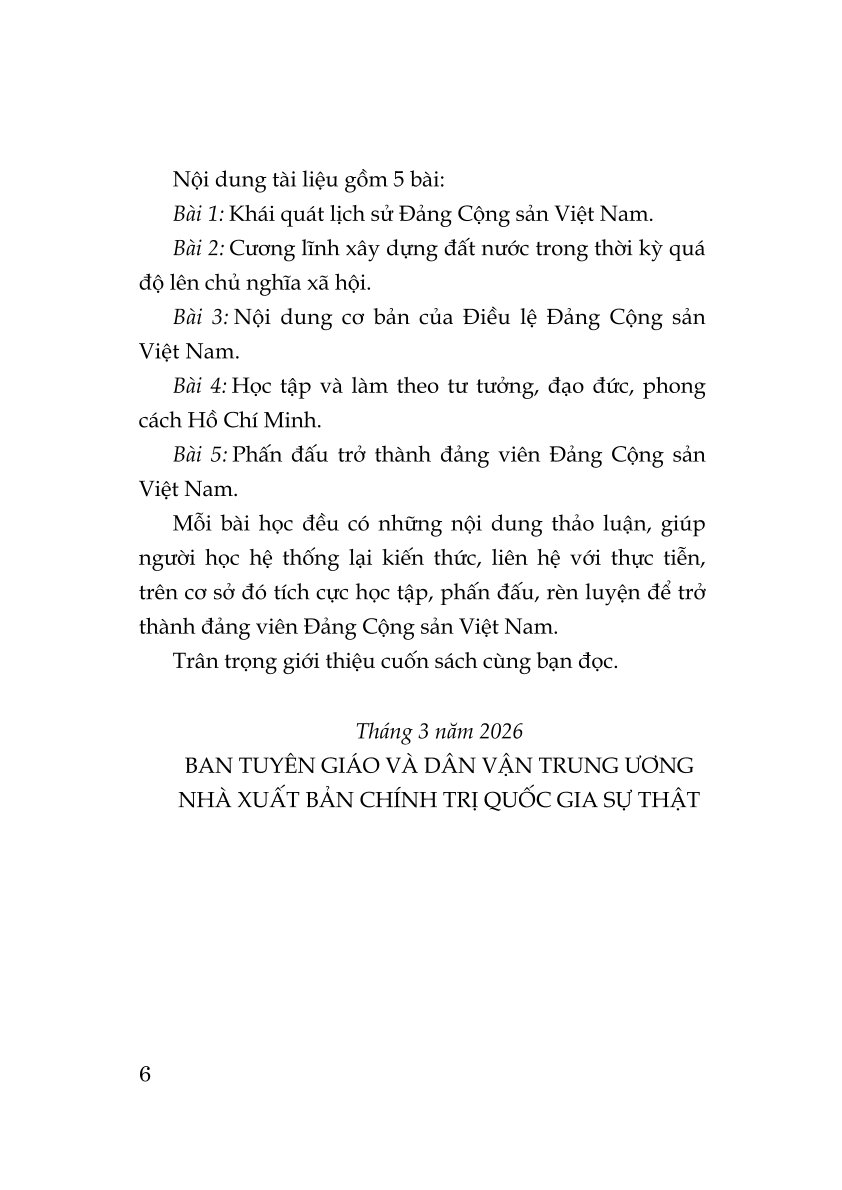 Nội dung tài liệu gồm 5 bài:

Bài 1: Khái quát lịch sử Đảng Cộng sản Việt Nam.

Bài 2: Cương lĩnh xây dựng đất nước trong thời kỳ quá độ lên chủ nghĩa xã hội.

Bài 3: Nội dung cơ bản của Điều lệ Đảng Cộng sản Việt Nam.

Bài 4: Học tập và làm theo tư tưởng, đạo đức, phong cách Hồ Chí Minh.

Bài 5: Phấn đấu trở thành đảng viên Đảng Cộng sản Việt Nam.

Mỗi bài học đều có những nội dung thảo luận, giúp người học hệ thống lại kiến thức, liên hệ với thực tiễn, trên cơ sở đó tích cực học tập, phấn đấu, rèn luyện để trở thành đảng viên Đảng Cộng sản Việt Nam.

Trân trọng giới thiệu cuốn sách cùng bạn đọc.

Tháng 3 năm 2026
BAN TUYÊN GIÁO VÀ DÂN VẬN TRUNG ƯƠNG
NHÀ XUẤT BẢN CHÍNH TRỊ QUỐC GIA SỰ THẬT

6